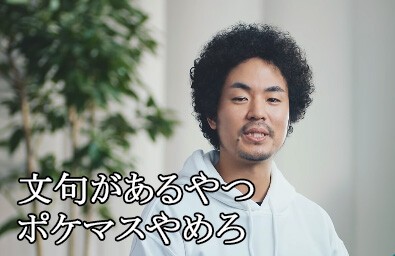 文句があるやつ
ポケマスやめろ